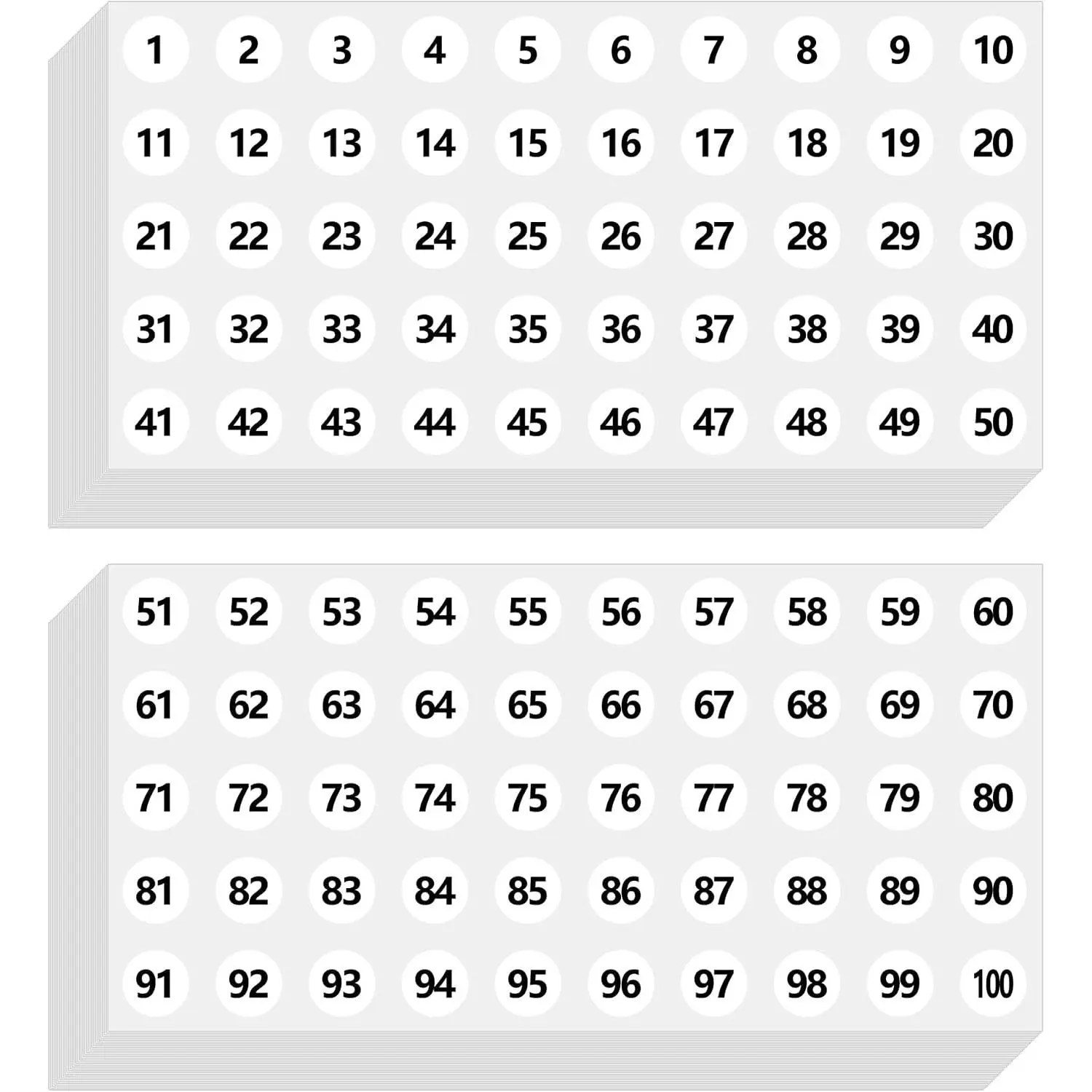 1 2 3 4 5 6 7 8 9 10
11 12 13 14 15 16 17 18 19 20
21 22 23 24 25 26 27 28 29 30
31 32 33 34 35 36 37 38 39 40
41 42 43 44 45 46 47 48 49 50

51 52 53 54 55 56 57 58 59 60
61 62 63 64 65 66 67 68 69 70
71 72 73 74 75 76 77 78 79 80
81 82 83 84 85 86 87 88 89 90
91 92 93 94 95 96 97 98 99 100